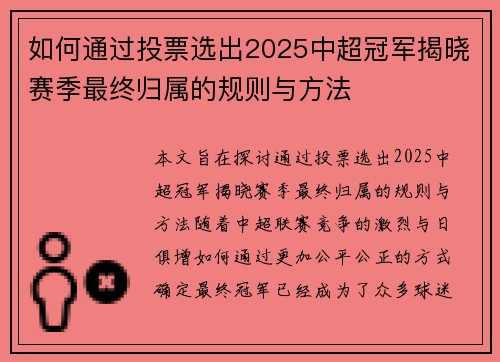 如何通过投票选出2025中超冠军揭晓赛季最终归属的规则与方法

本文旨在探讨通过投票选出2025中超冠军揭晓赛季最终归属的规则与方法随着中超联赛竞争的激烈与日俱增如何通过更加公平公正的方式确定最终冠军已经成为了众多球迷